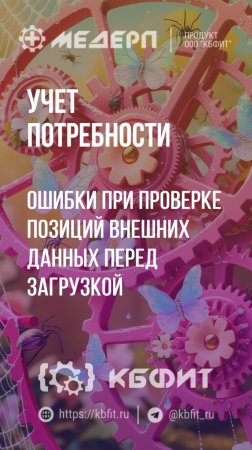 МЕДЕРП

ПРОДУКТ ООО "КБФИТ"

УЧЕТ ПОТРЕБНОСТИ

ОШИБКИ ПРИ ПРОВЕРКЕ ПОЗИЦИЙ ВНЕШНИХ ДАННЫХ ПЕРЕД ЗАГРУЗКОЙ

КБФИТ

https://kbfit.ru

@kbfit_ru